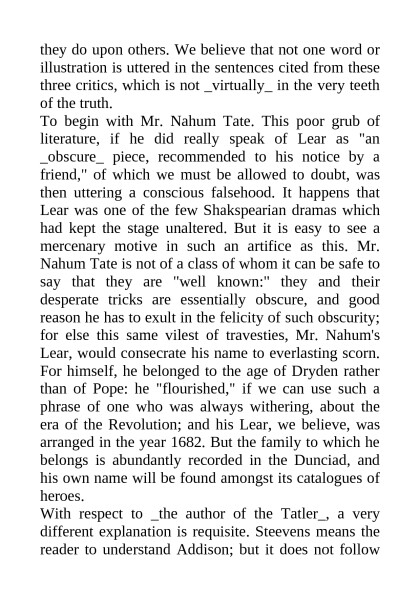 they do upon others. We believe that not one word or illustration is uttered in the sentences cited from these three critics, which is not _virtually_ in the very teeth of the truth.
To begin with Mr. Nahum Tate. This poor grub of literature, if he did really speak of Lear as "an _obscure_ piece, recommended to his notice by a friend," of which we must be allowed to doubt, was then uttering a conscious falsehood. It happens that Lear was one of the few Shakspearian dramas which had kept the stage unaltered. But it is easy to see a mercenary motive in such an artifice as this. Mr. Nahum Tate is not of a class of whom it can be safe to say that they are "well known:" they and their desperate tricks are essentially obscure, and good reason he has to exult in the felicity of such obscurity; for else this same vilest of travesties, Mr. Nahum's Lear, would consecrate his name to everlasting scorn. For himself, he belonged to the age of Dryden rather than of Pope: he "flourished," if we can use such a phrase of one who was always withering, about the era of the Revolution; and his Lear, we believe, was arranged in the year 1682. But the family to which he belongs is abundantly recorded in the Dunciad, and his own name will be found amongst its catalogues of heroes.
With respect to _the author of the Tatler_, a very different explanation is requisite. Steevens means the reader to understand Addison; but it does not follow